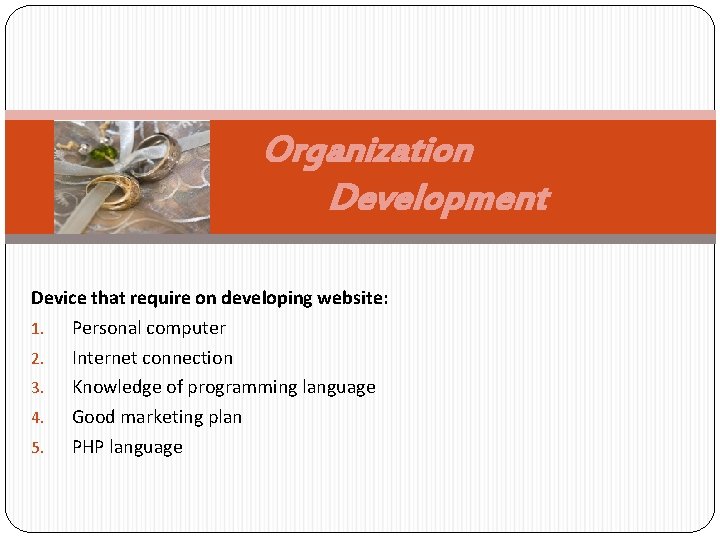 Organization
Development

Device that require on developing website:

1. Personal computer
2. Internet connection
3. Knowledge of programming language
4. Good marketing plan
5. PHP language